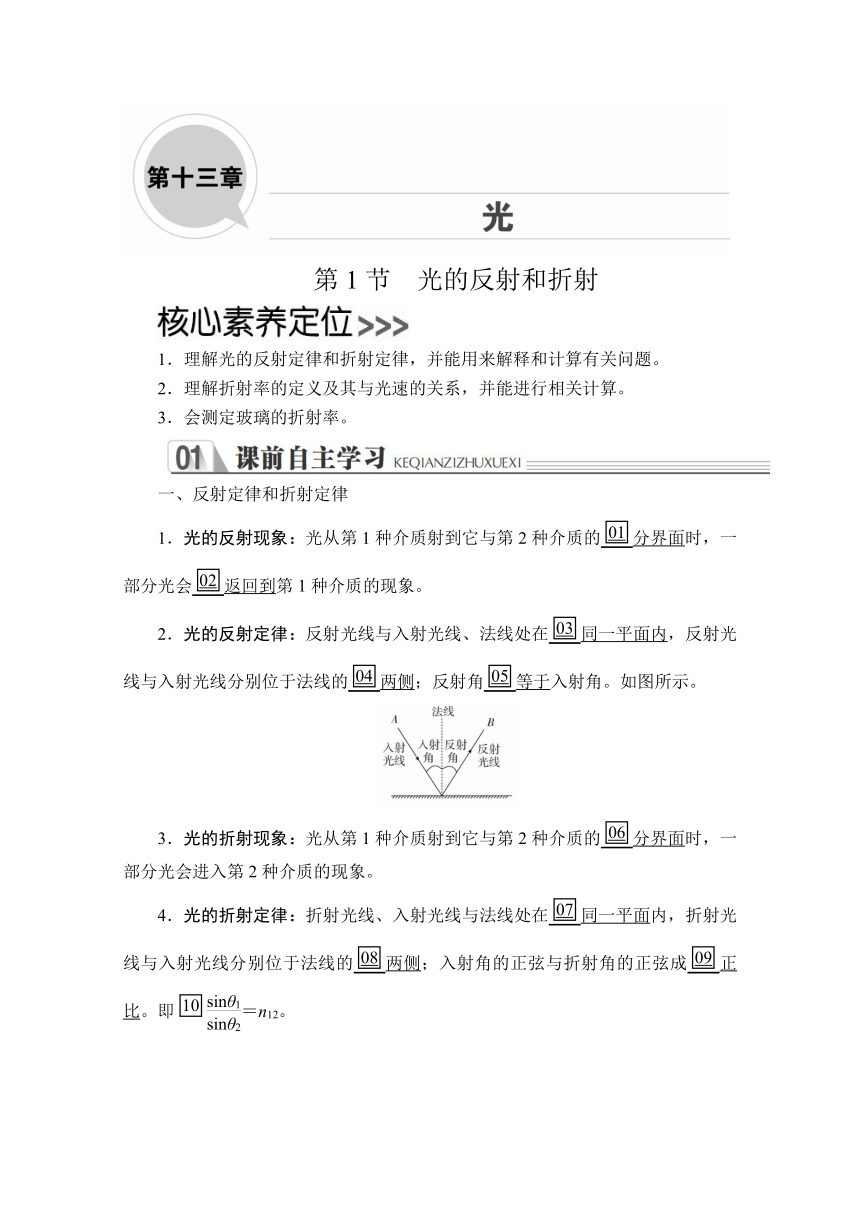 第十三章

光

第 1 节　光的反射和折射

核心素养定位>>>

1．理解光的反射定律和折射定律，并能用来解释和计算有关问题。
2．理解折射率的定义及其与光速的关系，并能进行相关计算。
3．会测定玻璃的折射率。

01 课前自主学习 KEQIANZIZHUXUEXI

一、反射定律和折射定律

1．光的反射现象：光从第 1 种介质射到它与第 2 种介质的 01 分界面时，一部分光会 02 返回到第 1 种介质的现象。

2．光的反射定律：反射光线与入射光线、法线处在 03 同一平面内，反射光线与入射光线分别位于法线的 04 两侧；反射角 05 等于入射角。如图所示。

A　法线　B
入射光线　入射角　反射角　反射光线

3．光的折射现象：光从第 1 种介质射到它与第 2 种介质的 06 分界面时，一部分光会进入第 2 种介质的现象。

4．光的折射定律：折射光线、入射光线与法线处在 07 同一平面内，折射光线与入射光线分别位于法线的 08 两侧；入射角的正弦与折射角的正弦成 09 正比。即 10 $\frac{\sin\theta_1}{\sin\theta_2}=n_{12}$。